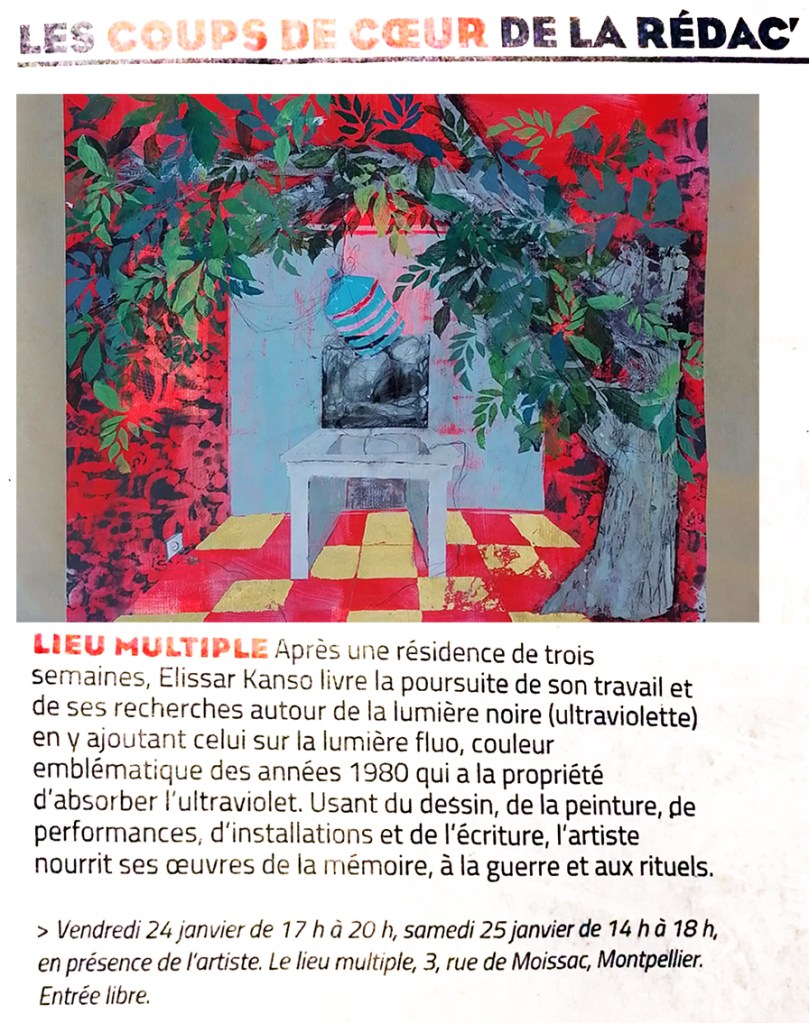 LES COUPS DE CŒUR DE LA RÉDAC'

LIEU MULTIPLE Après une résidence de trois semaines, Elissar Kanso livre la poursuite de son travail et de ses recherches autour de la lumière noire (ultraviolette) en y ajoutant celui sur la lumière fluo, couleur emblématique des années 1980 qui a la propriété d'absorber l'ultraviolet. Usant du dessin, de la peinture, de performances, d'installations et de l'écriture, l'artiste nourrit ses œuvres de la mémoire, à la guerre et aux rituels.

> Vendredi 24 janvier de 17 h à 20 h, samedi 25 janvier de 14 h à 18 h, en présence de l'artiste. Le lieu multiple, 3, rue de Moissac, Montpellier. Entrée libre.